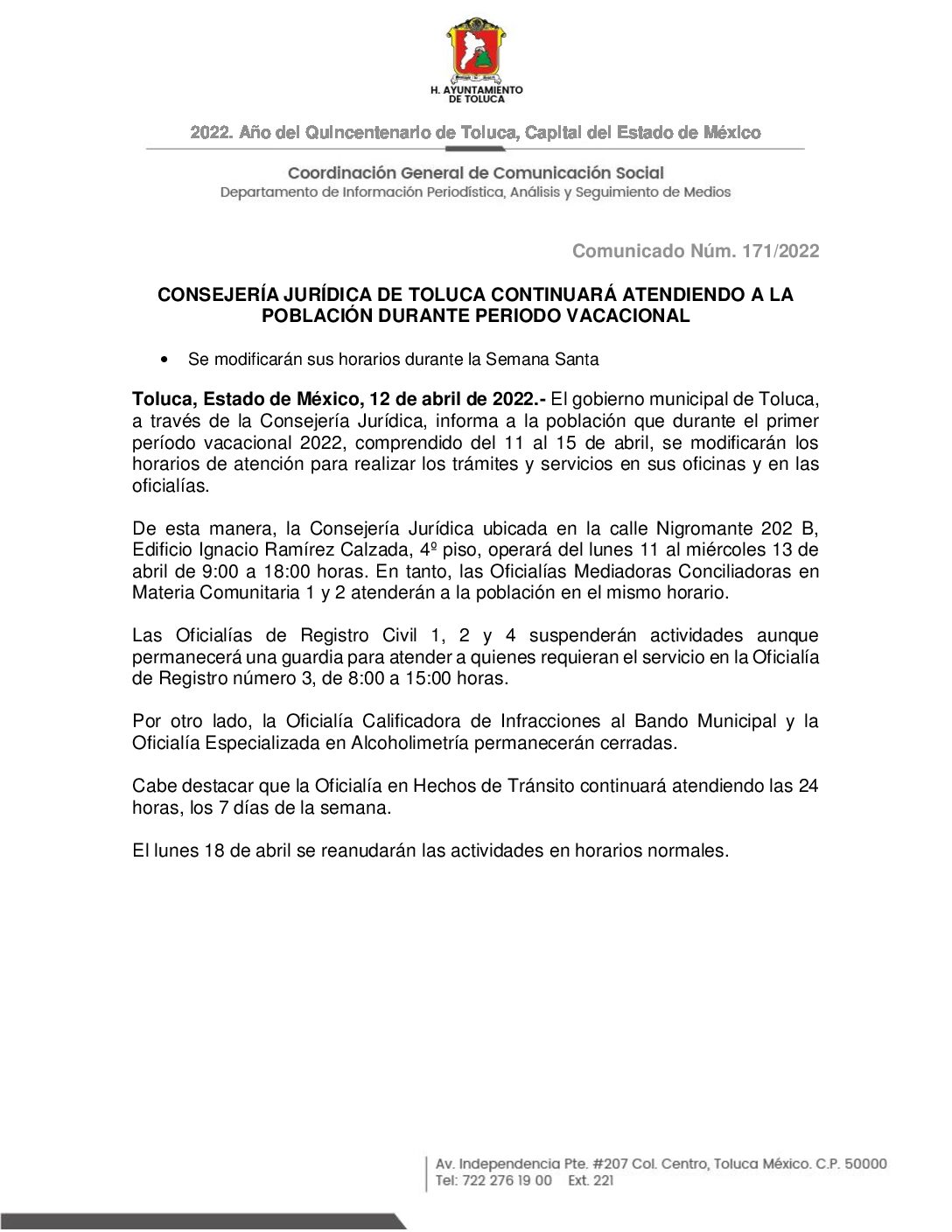 H. AYUNTAMIENTO DE TOLUCA

2022. Año del Quincentenario de Toluca, Capital del Estado de México

Coordinación General de Comunicación Social
Departamento de Información Periodística, Análisis y Seguimiento de Medios

Comunicado Núm. 171/2022

CONSEJERÍA JURÍDICA DE TOLUCA CONTINUARÁ ATENDIENDO A LA POBLACIÓN DURANTE PERIODO VACACIONAL

• Se modificarán sus horarios durante la Semana Santa

Toluca, Estado de México, 12 de abril de 2022.- El gobierno municipal de Toluca, a través de la Consejería Jurídica, informa a la población que durante el primer período vacacional 2022, comprendido del 11 al 15 de abril, se modificarán los horarios de atención para realizar los trámites y servicios en sus oficinas y en las oficialías.

De esta manera, la Consejería Jurídica ubicada en la calle Nigromante 202 B, Edificio Ignacio Ramírez Calzada, 4º piso, operará del lunes 11 al miércoles 13 de abril de 9:00 a 18:00 horas. En tanto, las Oficialías Mediadoras Conciliadoras en Materia Comunitaria 1 y 2 atenderán a la población en el mismo horario.

Las Oficialías de Registro Civil 1, 2 y 4 suspenderán actividades aunque permanecerá una guardia para atender a quienes requieran el servicio en la Oficialía de Registro número 3, de 8:00 a 15:00 horas.

Por otro lado, la Oficialía Calificadora de Infracciones al Bando Municipal y la Oficialía Especializada en Alcoholimetría permanecerán cerradas.

Cabe destacar que la Oficialía en Hechos de Tránsito continuará atendiendo las 24 horas, los 7 días de la semana.

El lunes 18 de abril se reanudarán las actividades en horarios normales.

Av. Independencia Pte. #207 Col. Centro, Toluca México. C.P. 50000
Tel: 722 276 19 00 Ext. 221